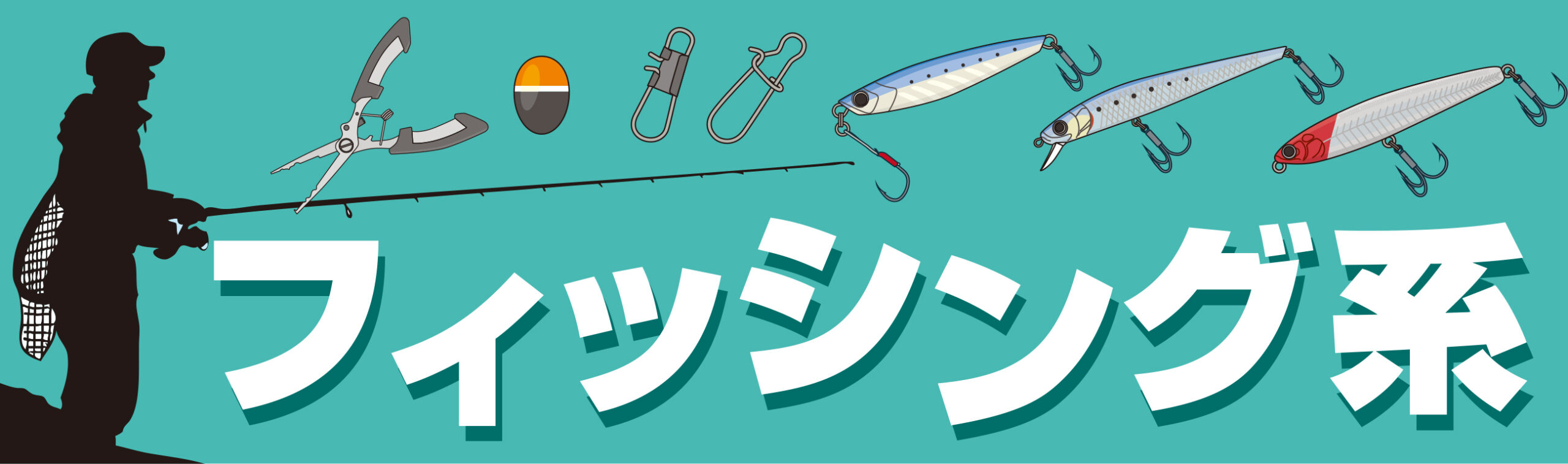 フィッシング系